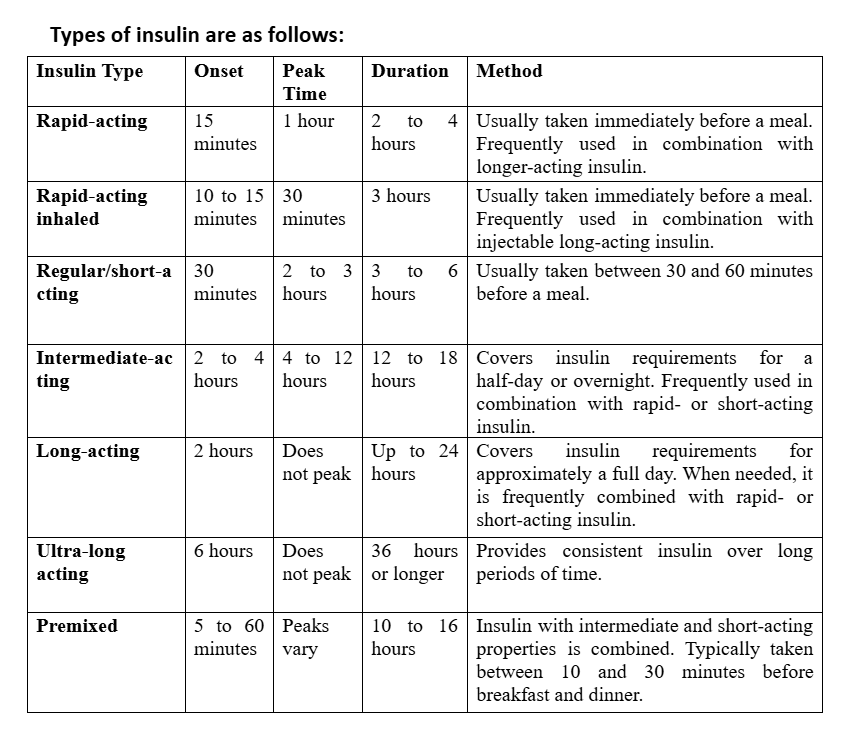 Types of insulin are as follows:

| Insulin Type | Onset | Peak Time | Duration | Method |
|---|---|---|---|---|
| Rapid-acting | 15 minutes | 1 hour | 2 to 4 hours | Usually taken immediately before a meal. Frequently used in combination with longer-acting insulin. |
| Rapid-acting inhaled | 10 to 15 minutes | 30 minutes | 3 hours | Usually taken immediately before a meal. Frequently used in combination with injectable long-acting insulin. |
| Regular/short-acting | 30 minutes | 2 to 3 hours | 3 to 6 hours | Usually taken between 30 and 60 minutes before a meal. |
| Intermediate-acting | 2 to 4 hours | 4 to 12 hours | 12 to 18 hours | Covers insulin requirements for a half-day or overnight. Frequently used in combination with rapid- or short-acting insulin. |
| Long-acting | 2 hours | Does not peak | Up to 24 hours | Covers insulin requirements for approximately a full day. When needed, it is frequently combined with rapid- or short-acting insulin. |
| Ultra-long acting | 6 hours | Does not peak | 36 hours or longer | Provides consistent insulin over long periods of time. |
| Premixed | 5 to 60 minutes | Peaks vary | 10 to 16 hours | Insulin with intermediate and short-acting properties is combined. Typically taken between 10 and 30 minutes before breakfast and dinner. |